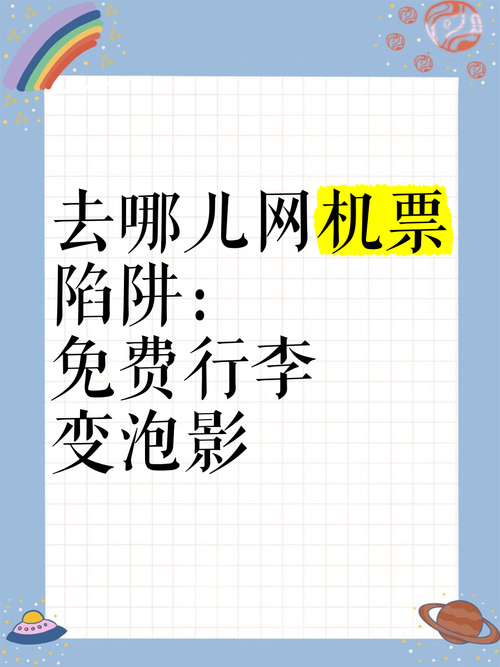 去哪儿网机票陷阱：免费行李变泡影